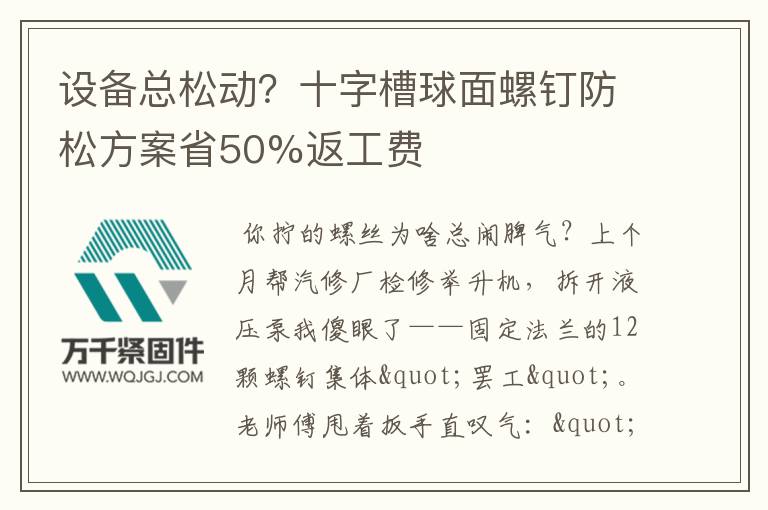 设备总松动？十字槽球面螺钉防松方案省50%返工费

万千紧固件
WWW.WQJGJ.COM

你拧的螺丝为啥总闹脾气？上个月帮汽修厂检修举升机，拆开液压泵我傻眼了——固定法兰的12颗螺钉集体&quot;罢工&quot;。老师傅甩着扳手直叹气：&quot;